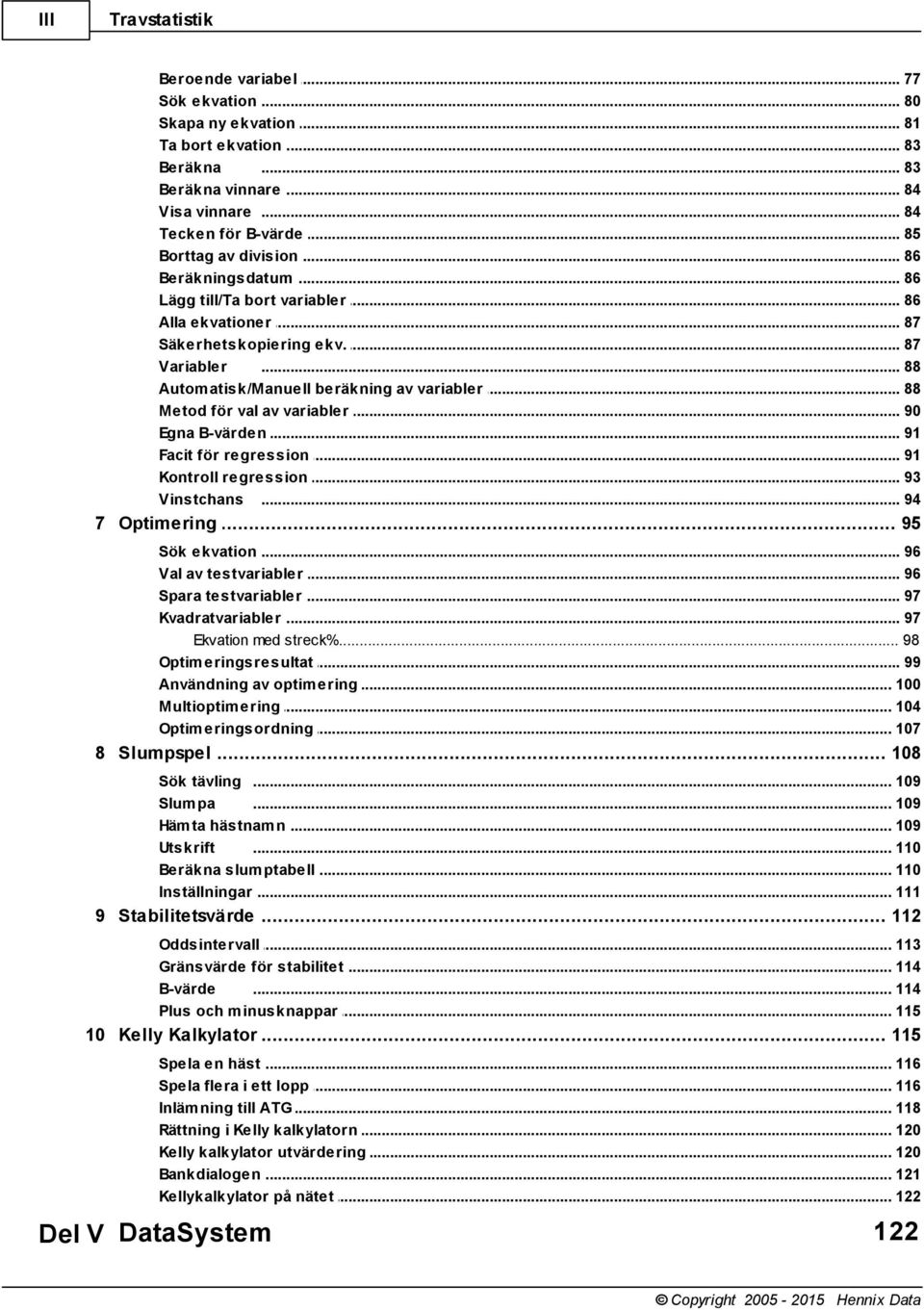 III Travstatistik

Beroende variabel ... 77
Sök ekvation ... 80
Skapa ny ekvation ... 81
Ta bort ekvation ... 83
Beräkna ... 83
Beräkna vinnare ... 84
Visa vinnare ... 84
Tecken för B-värde ... 85
Borttag av division ... 86
Beräkningsdatum ... 86
Lägg till/Ta bort variabler ... 86
Alla ekvationer ... 87
Säkerhetskopiering ekv. ... 87
Variabler ... 88
Automatisk/Manuell beräkning av variabler ... 88
Metod för val av variabler ... 90
Egna B-värden ... 91
Facit för regression ... 91
Kontroll regression ... 93
Vinstchans ... 94
7 Optimering ... 95
Sök ekvation ... 96
Val av testvariabler ... 96
Spara testvariabler ... 97
Kvadratvariabler ... 97
Ekvation med streck% ... 98
Optimeringsresultat ... 99
Användning av optimering ... 100
Multioptimering ... 104
Optimeringsordning ... 107
8 Slumpspel ... 108
Sök tävling ... 109
Slumpa ... 109
Hämta hästnamn ... 109
Utskrift ... 110
Beräkna slumptabell ... 110
Inställningar ... 111
9 Stabilitetsvärde ... 112
Oddsintervall ... 113
Gränsvärde för stabilitet ... 114
B-värde ... 114
Plus och minusknappar ... 115
10 Kelly Kalkylator ... 115
Spela en häst ... 116
Spela flera i ett lopp ... 116
Inlämning till ATG ... 118
Rättning i Kelly kalkylatorn ... 120
Kelly kalkylator utvärdering ... 120
Bankdialogen ... 121
Kellykalkylator på nätet ... 122
Del V DataSystem 122

© Copyright 2005 - 2015 Hennix Data